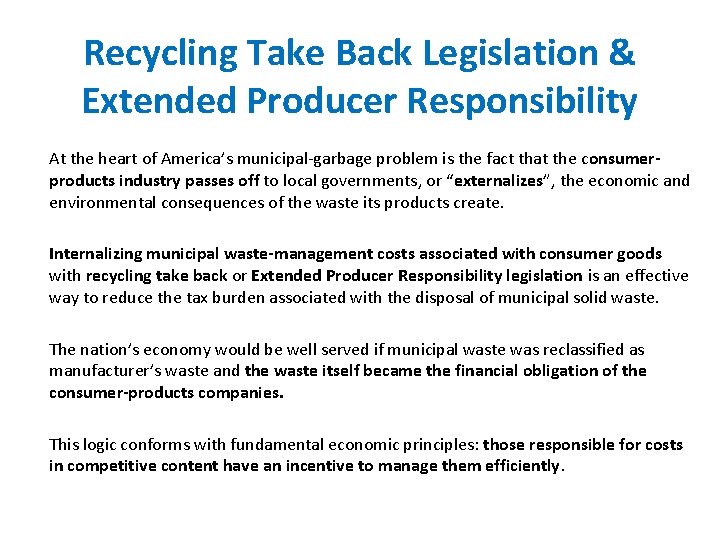 Recycling Take Back Legislation & Extended Producer Responsibility

At the heart of America's municipal-garbage problem is the fact that the consumer-products industry passes off to local governments, or "externalizes", the economic and environmental consequences of the waste its products create.

Internalizing municipal waste-management costs associated with consumer goods with recycling take back or Extended Producer Responsibility legislation is an effective way to reduce the tax burden associated with the disposal of municipal solid waste.

The nation's economy would be well served if municipal waste was reclassified as manufacturer's waste and the waste itself became the financial obligation of the consumer-products companies.

This logic conforms with fundamental economic principles: those responsible for costs in competitive content have an incentive to manage them efficiently.